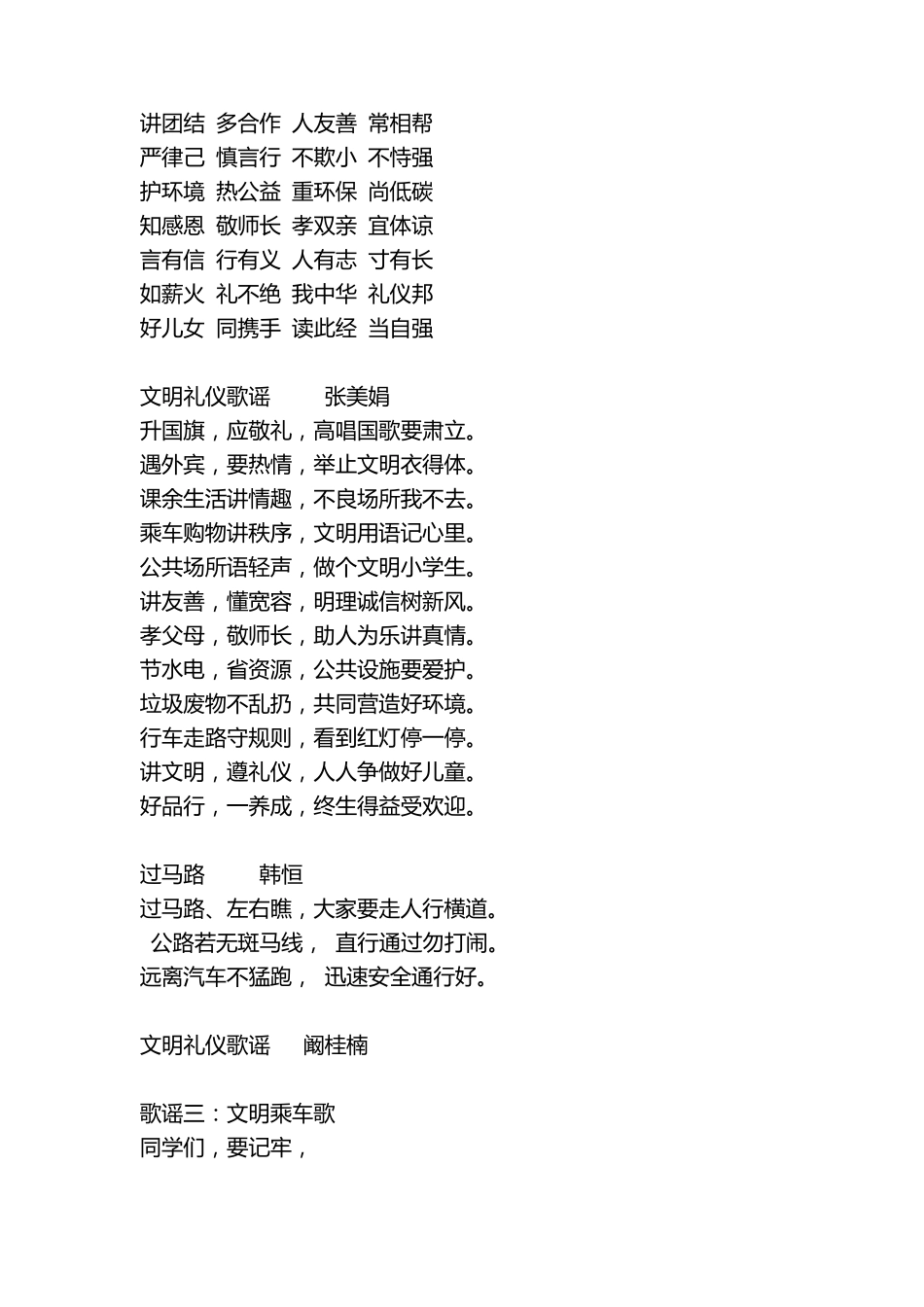 讲团结 多合作 人友善 常相帮
严律己 慎言行 不欺小 不恃强
护环境 热公益 重环保 尚低碳
知感恩 敬师长 孝双亲 宜体谅
言有信 行有义 人有志 寸有长
如薪火 礼不绝 我中华 礼仪邦
好儿女 同携手 读此经 当自强

文明礼仪歌谣　　张美娟
升国旗，应敬礼，高唱国歌要肃立。
遇外宾，要热情，举止文明衣得体。
课余生活讲情趣，不良场所我不去。
乘车购物讲秩序，文明用语记心里。
公共场所语轻声，做个文明小学生。
讲友善，懂宽容，明理诚信树新风。
孝父母，敬师长，助人为乐讲真情。
节水电，省资源，公共设施要爱护。
垃圾废物不乱扔，共同营造好环境。
行车走路守规则，看到红灯停一停。
讲文明，遵礼仪，人人争做好儿童。
好品行，一养成，终生得益受欢迎。

过马路　　韩恒
过马路、左右瞧，大家要走人行横道。
公路若无斑马线， 直行通过勿打闹。
远离汽车不猛跑， 迅速安全通行好。

文明礼仪歌谣　　阚桂楠

歌谣三：文明乘车歌
同学们，要记牢，